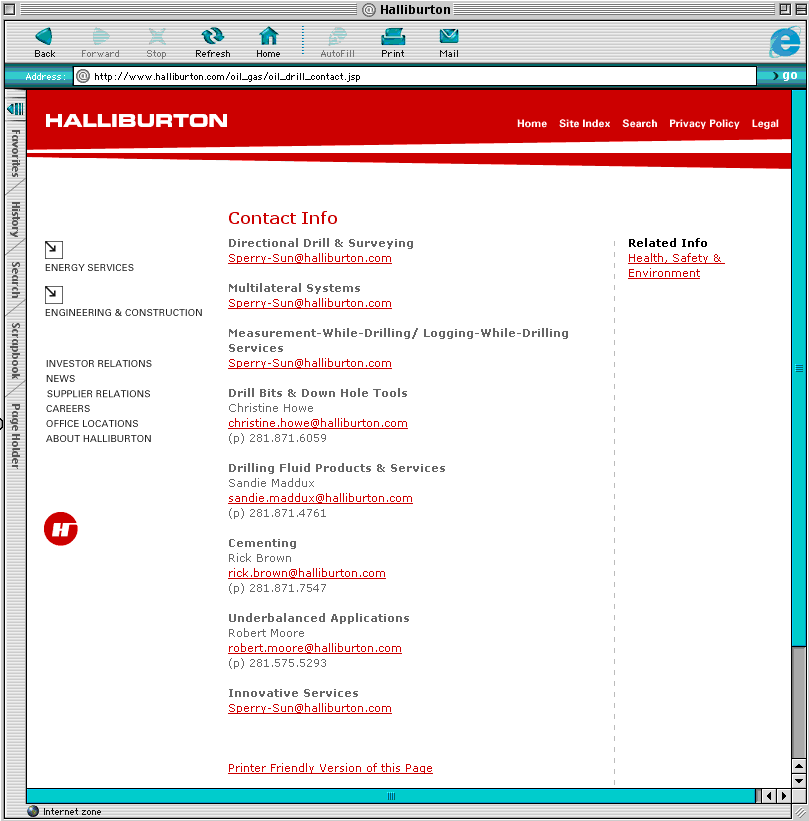 Halliburton

Back Forward Stop Refresh Home AutoFill Print Mail

Address: http://www.halliburton.com/oil_gas/oil_drill_contact.jsp go

Favorites History Search Scrapbook Page Holder

HALLIBURTON

Home Site Index Search Privacy Policy Legal

ENERGY SERVICES

ENGINEERING & CONSTRUCTION

INVESTOR RELATIONS
NEWS
SUPPLIER RELATIONS
CAREERS
OFFICE LOCATIONS
ABOUT HALLIBURTON

Contact Info

Directional Drill & Surveying
Sperry-Sun@halliburton.com

Multilateral Systems
Sperry-Sun@halliburton.com

Measurement-While-Drilling/ Logging-While-Drilling Services
Sperry-Sun@halliburton.com

Drill Bits & Down Hole Tools
Christine Howe
christine.howe@halliburton.com
(p) 281.871.6059

Drilling Fluid Products & Services
Sandie Maddux
sandie.maddux@halliburton.com
(p) 281.871.4761

Cementing
Rick Brown
rick.brown@halliburton.com
(p) 281.871.7547

Underbalanced Applications
Robert Moore
robert.moore@halliburton.com
(p) 281.575.5293

Innovative Services
Sperry-Sun@halliburton.com

Printer Friendly Version of this Page

Related Info
Health, Safety & Environment

Internet zone